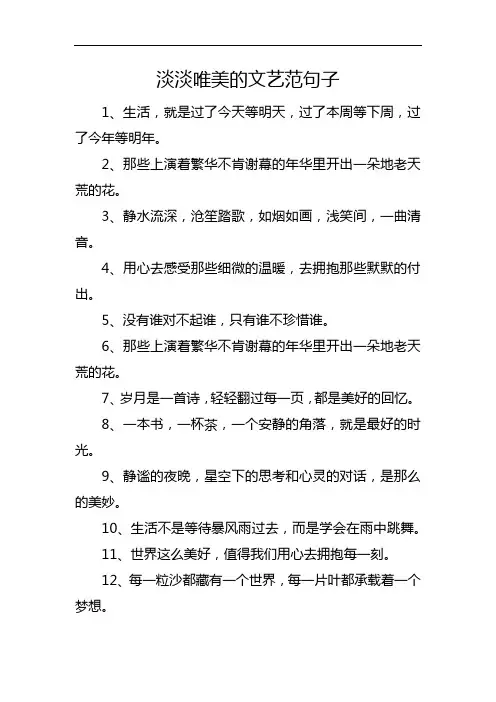 淡淡唯美的文艺范句子

1、生活，就是过了今天等明天，过了本周等下周，过了今年等明年。

2、那些上演着繁华不肯谢幕的年华里开出一朵地老天荒的花。

3、静水流深，沧笙踏歌，如烟如画，浅笑间，一曲清音。

4、用心去感受那些细微的温暖，去拥抱那些默默的付出。

5、没有谁对不起谁，只有谁不珍惜谁。

6、那些上演着繁华不肯谢幕的年华里开出一朵地老天荒的花。

7、岁月是一首诗，轻轻翻过每一页，都是美好的回忆。

8、一本书，一杯茶，一个安静的角落，就是最好的时光。

9、静谧的夜晚，星空下的思考和心灵的对话，是那么的美妙。

10、生活不是等待暴风雨过去，而是学会在雨中跳舞。

11、世界这么美好，值得我们用心去拥抱每一刻。

12、每一粒沙都藏有一个世界，每一片叶都承载着一个梦想。